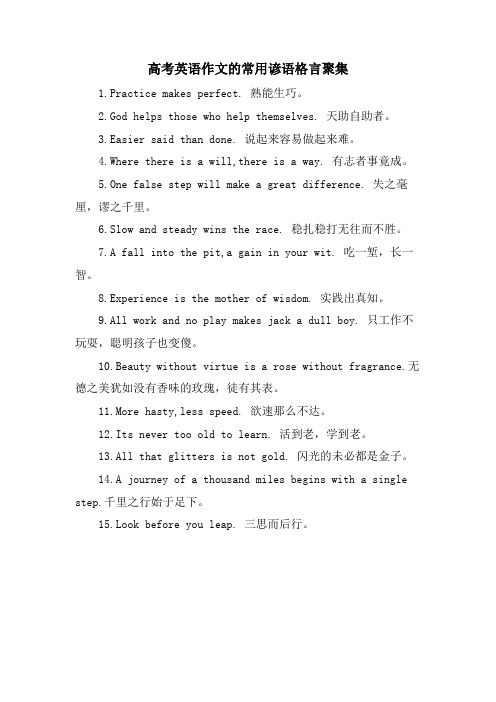 高考英语作文的常用谚语格言聚集

1.Practice makes perfect. 熟能生巧。

2.God helps those who help themselves. 天助自助者。

3.Easier said than done. 说起来容易做起来难。

4.Where there is a will,there is a way. 有志者事竟成。

5.One false step will make a great difference. 失之毫厘，谬之千里。

6.Slow and steady wins the race. 稳扎稳打无往而不胜。

7.A fall into the pit,a gain in your wit. 吃一堑，长一智。

8.Experience is the mother of wisdom. 实践出真知。

9.All work and no play makes jack a dull boy. 只工作不玩耍，聪明孩子也变傻。

10.Beauty without virtue is a rose without fragrance.无德之美犹如没有香味的玫瑰，徒有其表。

11.More hasty,less speed. 欲速那么不达。

12.Its never too old to learn. 活到老，学到老。

13.All that glitters is not gold. 闪光的未必都是金子。

14.A journey of a thousand miles begins with a single step.千里之行始于足下。

15.Look before you leap. 三思而后行。